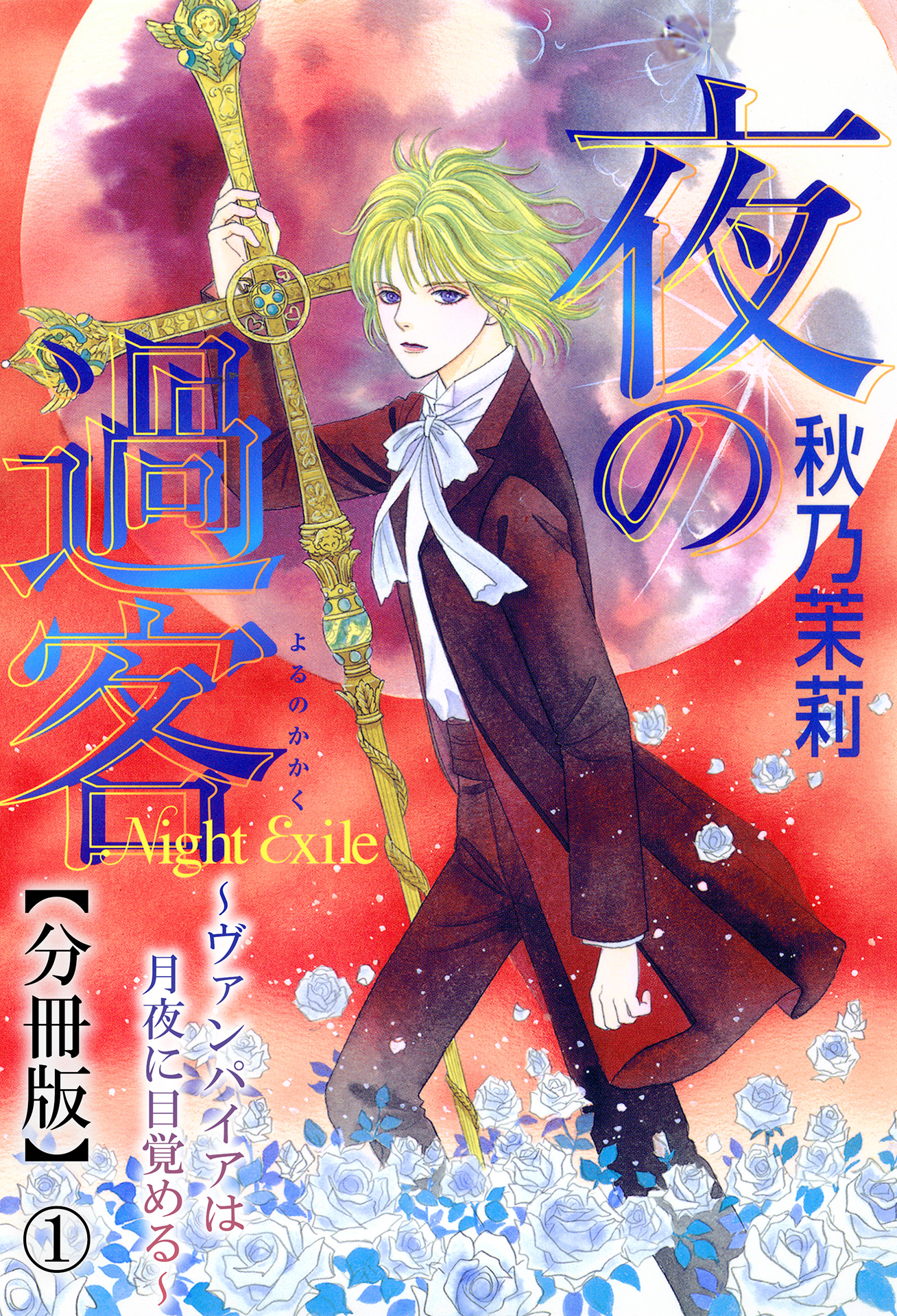 夜の過客

よるのかかく

秋乃茉莉

Night Exile

~ヴァンパイアは月夜に目覚める~

【分冊版】①